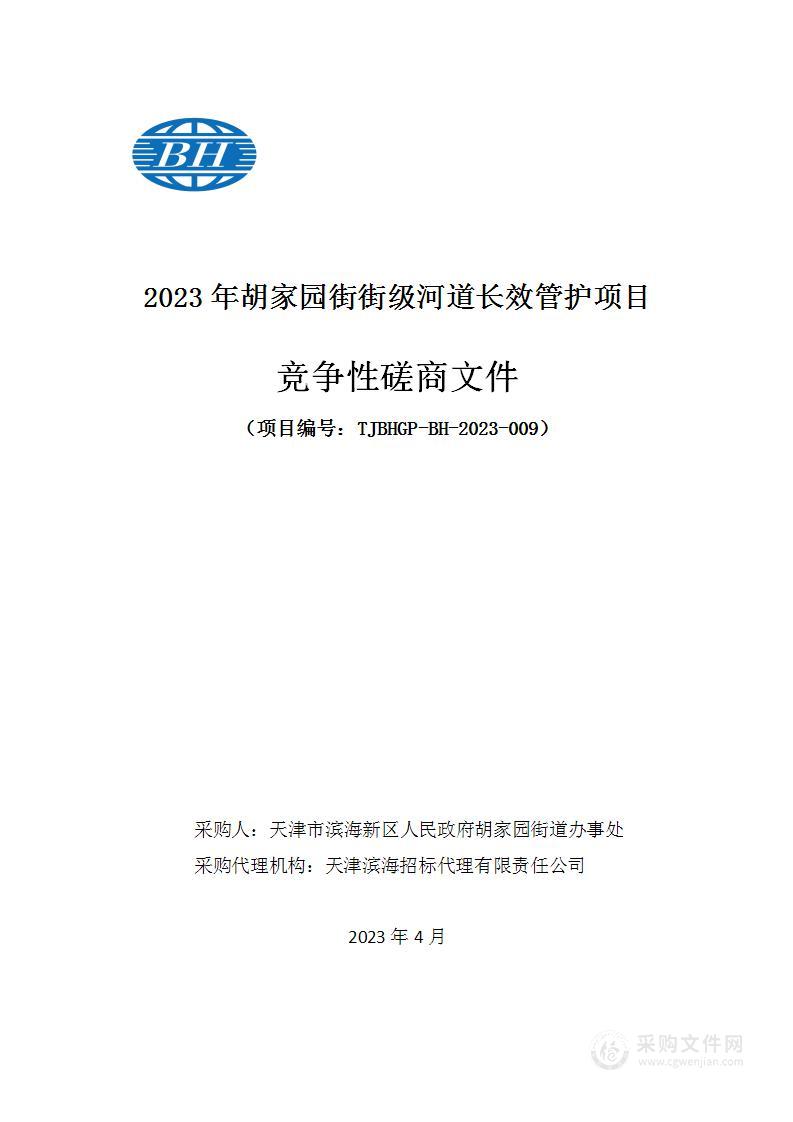 BH

2023 年胡家园街街级河道长效管护项目

竞争性磋商文件

（项目编号：TJBHGP-BH-2023-009）

采购人：天津市滨海新区人民政府胡家园街道办事处
采购代理机构：天津滨海招标代理有限责任公司

2023 年 4 月

采购文件网
www.cgwenjian.com